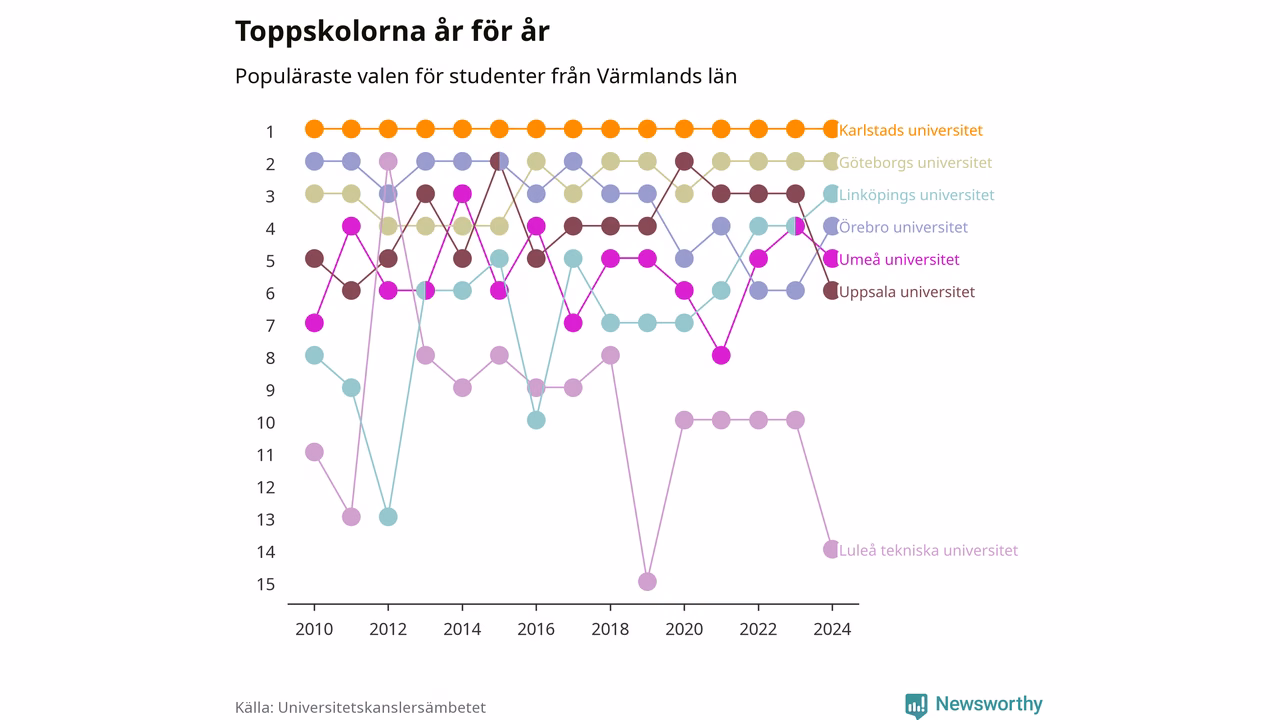 Toppskolorna år för år

Populäraste valen för studenter från Värmlands län

1
2
3
4
5
6
7
8
9
10
11
12
13
14
15

Karlstads universitet
Göteborgs universitet
Linköpings universitet
Örebro universitet
Umeå universitet
Uppsala universitet
Luleå tekniska universitet

2010 2012 2014 2016 2018 2020 2022 2024

Källa: Universitetskanslersämbetet

Newsworthy